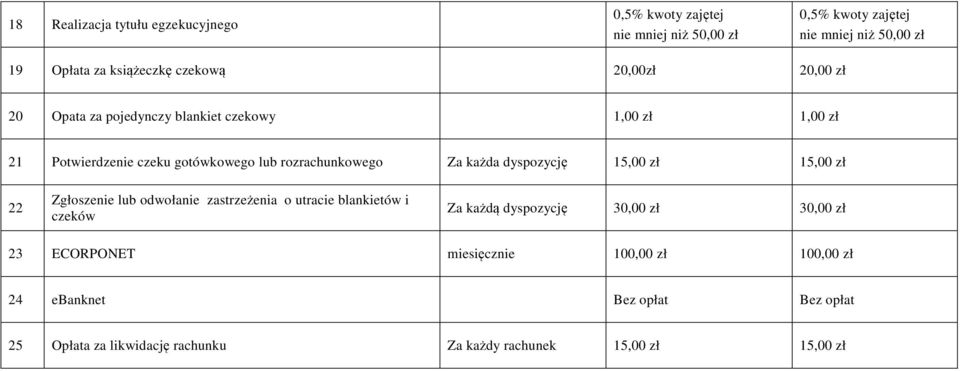 | | | | | |
|---|---|---|---|---|
| 18 | Realizacja tytułu egzekucyjnego | | 0,5% kwoty zajętej nie mniej niż 50,00 zł | 0,5% kwoty zajętej nie mniej niż 50,00 zł |
| 19 | Opłata za książeczkę czekową | | 20,00zł | 20,00 zł |
| 20 | Opata za pojedynczy blankiet czekowy | | 1,00 zł | 1,00 zł |
| 21 | Potwierdzenie czeku gotówkowego lub rozrachunkowego | Za każda dyspozycję | 15,00 zł | 15,00 zł |
| 22 | Zgłoszenie lub odwołanie zastrzeżenia o utracie blankietów i czeków | Za każdą dyspozycję | 30,00 zł | 30,00 zł |
| 23 | ECORPONET | miesięcznie | 100,00 zł | 100,00 zł |
| 24 | eBanknet | | Bez opłat | Bez opłat |
| 25 | Opłata za likwidację rachunku | Za każdy rachunek | 15,00 zł | 15,00 zł |